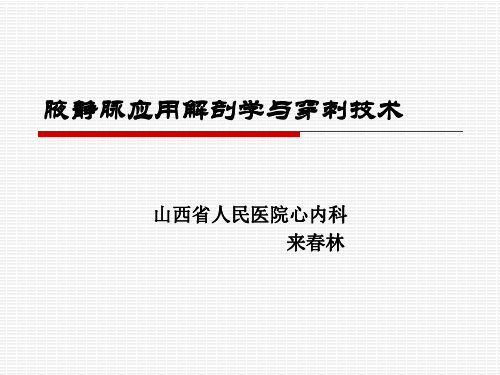 腋静脉应用解剖学与穿刺技术

山西省人民医院心内科
来春林